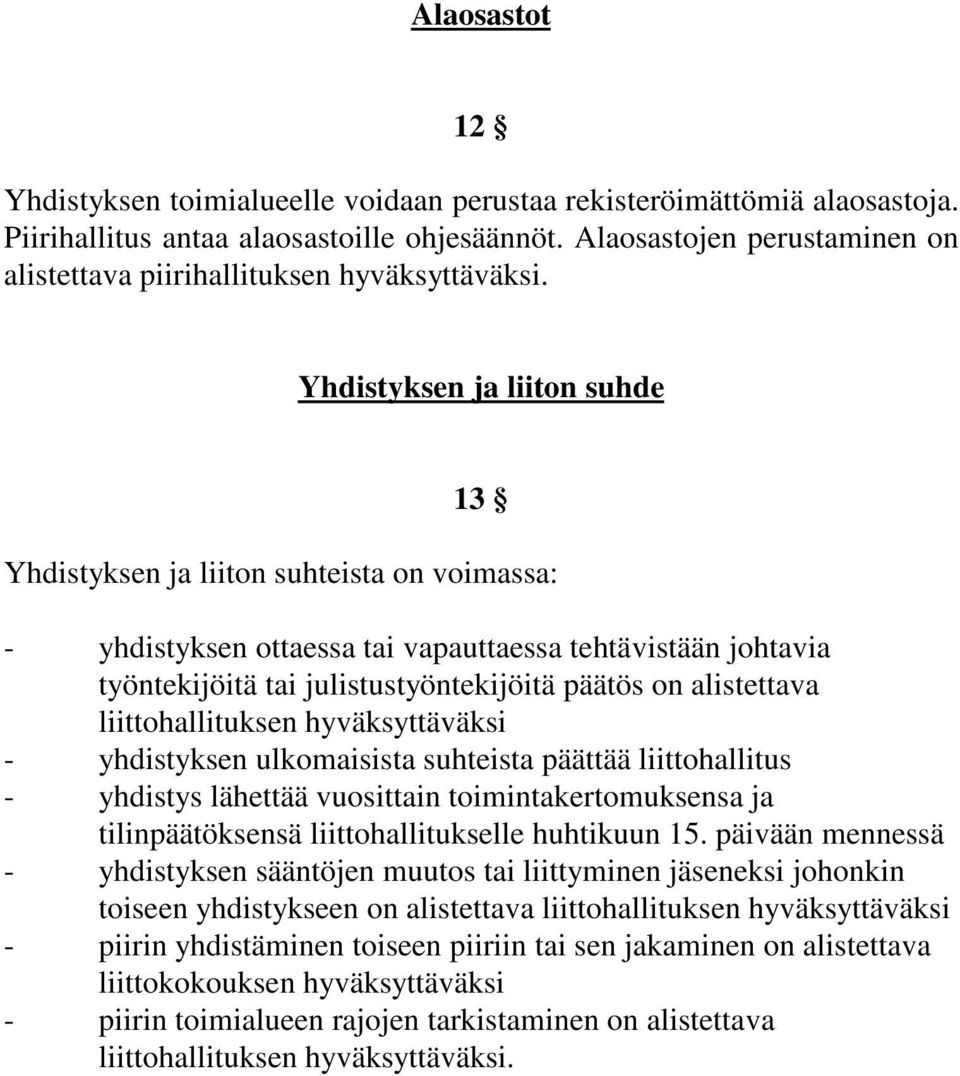 Alaosastot

12 §

Yhdistyksen toimialueelle voidaan perustaa rekisteröimättömiä alaosastoja. Piirihallitus antaa alaosastoille ohjesäännöt. Alaosastojen perustaminen on alistettava piirihallituksen hyväksyttäväksi.

Yhdistyksen ja liiton suhde

13 §

Yhdistyksen ja liiton suhteista on voimassa:

- yhdistyksen ottaessa tai vapauttaessa tehtävistään johtavia työntekijöitä tai julistustyöntekijöitä päätös on alistettava liittohallituksen hyväksyttäväksi
- yhdistyksen ulkomaisista suhteista päättää liittohallitus
- yhdistys lähettää vuosittain toimintakertomuksensa ja tilinpäätöksensä liittohallitukselle huhtikuun 15. päivään mennessä
- yhdistyksen sääntöjen muutos tai liittyminen jäseneksi johonkin toiseen yhdistykseen on alistettava liittohallituksen hyväksyttäväksi
- piirin yhdistäminen toiseen piiriin tai sen jakaminen on alistettava liittokokouksen hyväksyttäväksi
- piirin toimialueen rajojen tarkistaminen on alistettava liittohallituksen hyväksyttäväksi.